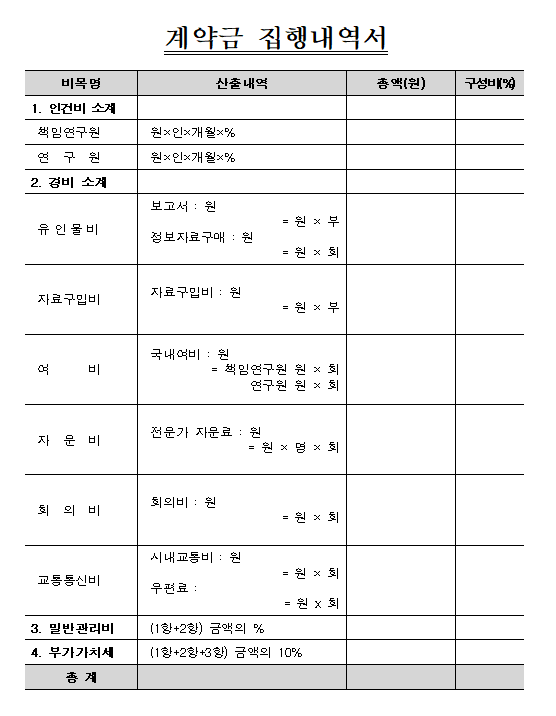 계약금 집행내역서

| 비목명 | 산출내역 | 총액(원) | 구성비(%) |
|---|---|---|---|
| 1. 인건비 소계 | | | |
| 책임연구원 | 원×인×개월×% | | |
| 연 구 원 | 원×인×개월×% | | |
| 2. 경비 소계 | | | |
| 유 인 물 비 | 보고서 : 원 = 원 × 부 정보자료구매 : 원 = 원 × 회 | | |
| 자료구입비 | 자료구입비 : 원 = 원 × 부 | | |
| 여 비 | 국내여비 : 원 = 책임연구원 원 × 회 연구원 원 × 회 | | |
| 자 문 비 | 전문가 자문료 : 원 = 원 × 명 × 회 | | |
| 회 의 비 | 회의비 : 원 = 원 × 회 | | |
| 교통통신비 | 시내교통비 : 원 = 원 × 회 우편료 : = 원 x 회 | | |
| 3. 일반관리비 | (1항+2항) 금액의 % | | |
| 4. 부가가치세 | (1항+2항+3항) 금액의 10% | | |
| 총 계 | | | |